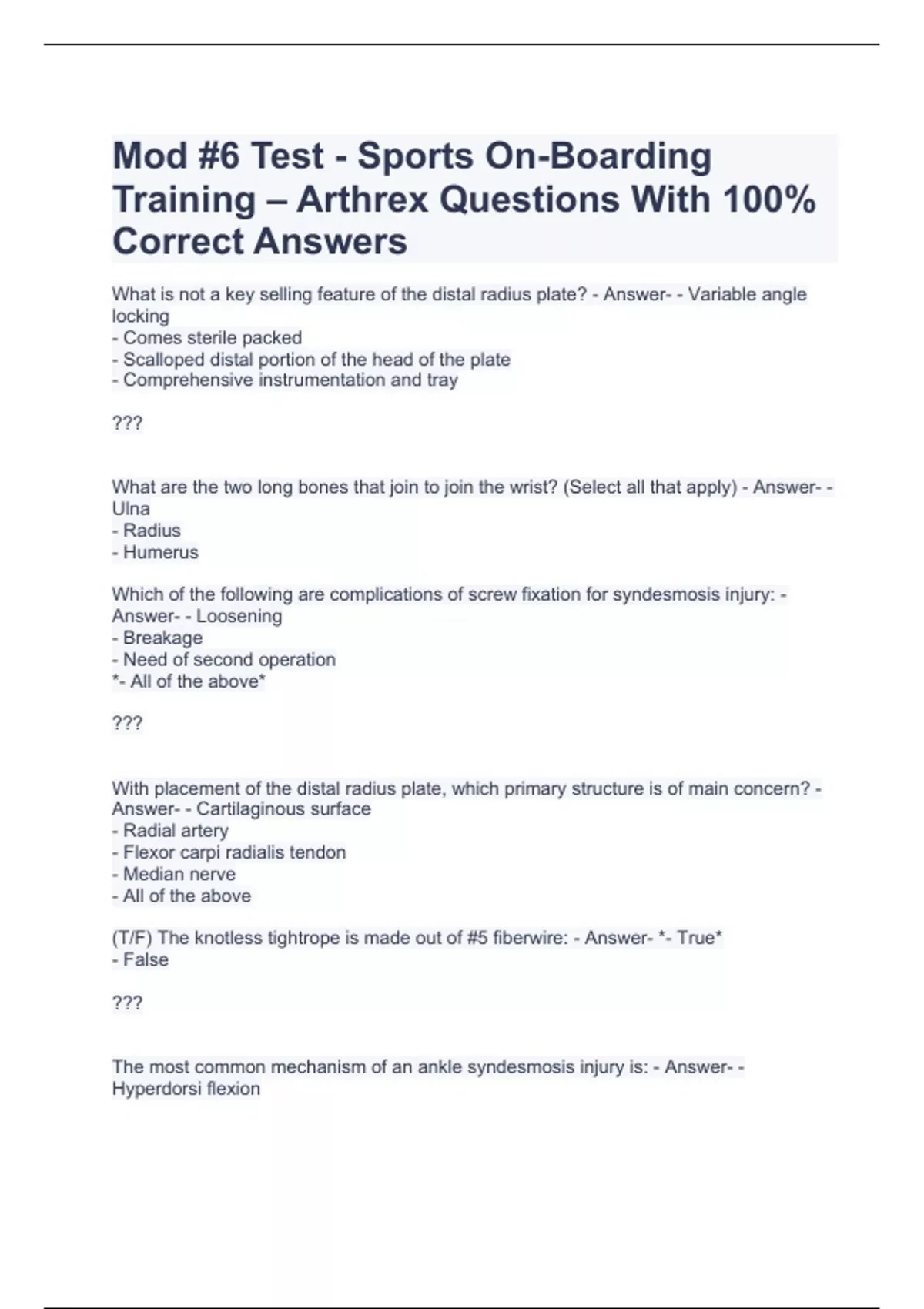 Mod #6 Test - Sports On-Boarding Training – Arthrex Questions With 100% Correct Answers

What is not a key selling feature of the distal radius plate? - Answer- - Variable angle locking
- Comes sterile packed
- Scalloped distal portion of the head of the plate
- Comprehensive instrumentation and tray

???

What are the two long bones that join to join the wrist? (Select all that apply) - Answer- - Ulna
- Radius
- Humerus

Which of the following are complications of screw fixation for syndesmosis injury: - Answer- - Loosening
- Breakage
- Need of second operation
*- All of the above*

???

With placement of the distal radius plate, which primary structure is of main concern? - Answer- - Cartilaginous surface
- Radial artery
- Flexor carpi radialis tendon
- Median nerve
- All of the above

(T/F) The knotless tightrope is made out of #5 fiberwire: - Answer- *- True*
- False

???

The most common mechanism of an ankle syndesmosis injury is: - Answer- - Hyperdorsi flexion